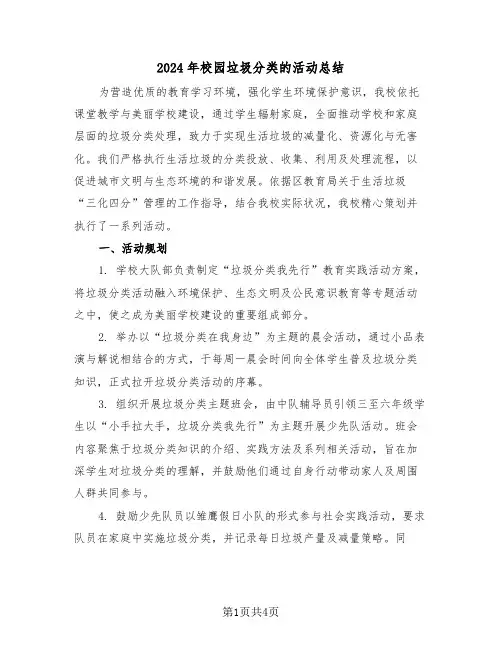 2024年校园垃圾分类的活动总结

为营造优质的教育学习环境，强化学生环境保护意识，我校依托课堂教学与美丽学校建设，通过学生辐射家庭，全面推动学校和家庭层面的垃圾分类处理，致力于实现生活垃圾的减量化、资源化与无害化。我们严格执行生活垃圾的分类投放、收集、利用及处理流程，以促进城市文明与生态环境的和谐发展。依据区教育局关于生活垃圾“三化四分”管理的工作指导，结合我校实际状况，我校精心策划并执行了一系列活动。

一、活动规划

1. 学校大队部负责制定“垃圾分类我先行”教育实践活动方案，将垃圾分类活动融入环境保护、生态文明及公民意识教育等专题活动之中，使之成为美丽学校建设的重要组成部分。

2. 举办以“垃圾分类在我身边”为主题的晨会活动，通过小品表演与解说相结合的方式，于每周一晨会时间向全体学生普及垃圾分类知识，正式拉开垃圾分类活动的序幕。

3. 组织开展垃圾分类主题班会，由中队辅导员引领三至六年级学生以“小手拉大手，垃圾分类我先行”为主题开展少先队活动。班会内容聚焦于垃圾分类知识的介绍、实践方法及系列相关活动，旨在加深学生对垃圾分类的理解，并鼓励他们通过自身行动带动家人及周围人群共同参与。

4. 鼓励少先队员以雏鹰假日小队的形式参与社会实践活动，要求队员在家庭中实施垃圾分类，并记录每日垃圾产量及减量策略。同

第1页共4页